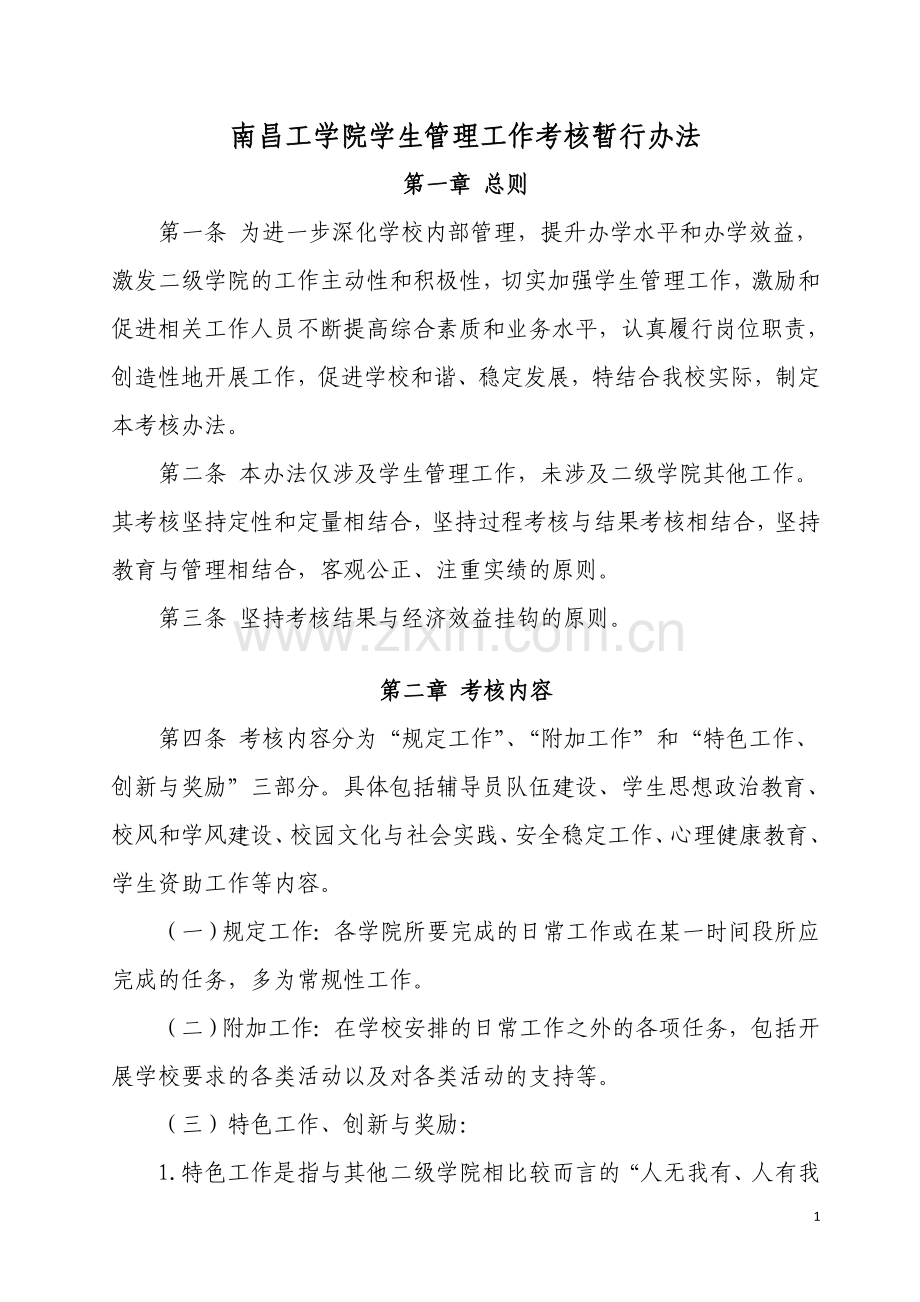 南昌工学院学生管理工作考核暂行办法

第一章 总则

第一条 为进一步深化学校内部管理，提升办学水平和办学效益，激发二级学院的工作主动性和积极性，切实加强学生管理工作，激励和促进相关工作人员不断提高综合素质和业务水平，认真履行岗位职责，创造性地开展工作，促进学校和谐、稳定发展，特结合我校实际，制定本考核办法。

第二条 本办法仅涉及学生管理工作，未涉及二级学院其他工作。其考核坚持定性和定量相结合，坚持过程考核与结果考核相结合，坚持教育与管理相结合，客观公正、注重实绩的原则。

第三条 坚持考核结果与经济效益挂钩的原则。

www.zixin.com.cn

第二章 考核内容

第四条 考核内容分为“规定工作”、“附加工作”和“特色工作、创新与奖励”三部分。具体包括辅导员队伍建设、学生思想政治教育、校风和学风建设、校园文化与社会实践、安全稳定工作、心理健康教育、学生资助工作等内容。

（一）规定工作：各学院所要完成的日常工作或在某一时间段所应完成的任务，多为常规性工作。

（二）附加工作：在学校安排的日常工作之外的各项任务，包括开展学校要求的各类活动以及对各类活动的支持等。

（三）特色工作、创新与奖励：

1.特色工作是指与其他二级学院相比较而言的“人无我有、人有我

1